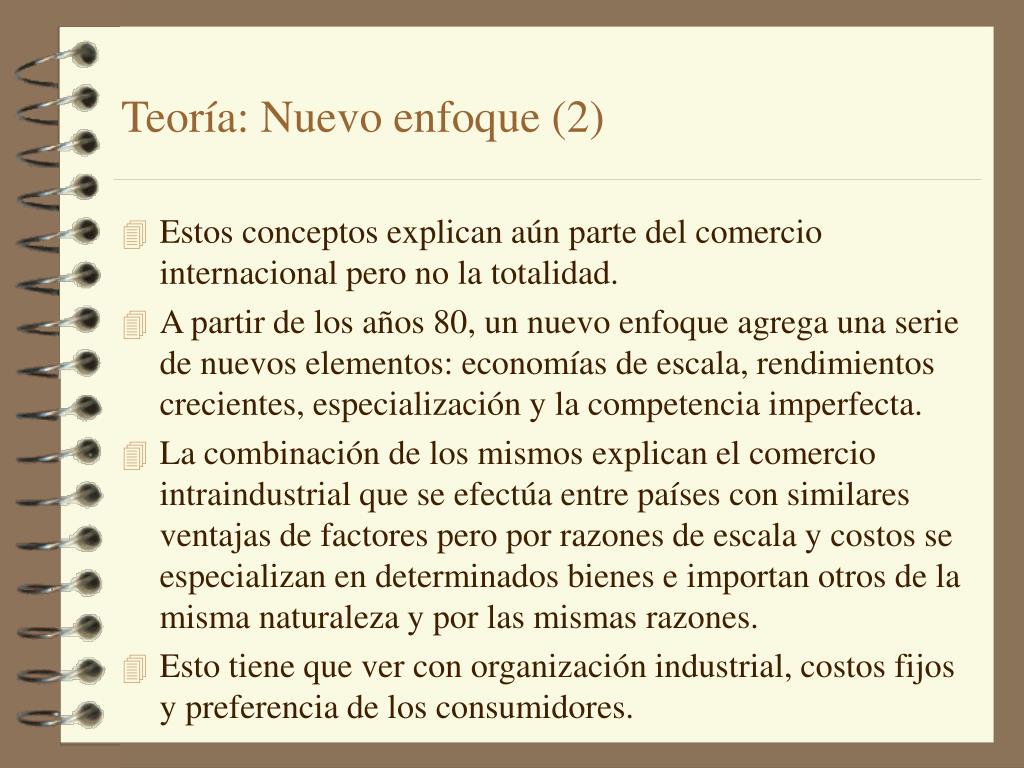 Teoría: Nuevo enfoque (2)

Estos conceptos explican aún parte del comercio internacional pero no la totalidad.

A partir de los años 80, un nuevo enfoque agrega una serie de nuevos elementos: economías de escala, rendimientos crecientes, especialización y la competencia imperfecta.

La combinación de los mismos explican el comercio intraindustrial que se efectúa entre países con similares ventajas de factores pero por razones de escala y costos se especializan en determinados bienes e importan otros de la misma naturaleza y por las mismas razones.

Esto tiene que ver con organización industrial, costos fijos y preferencia de los consumidores.